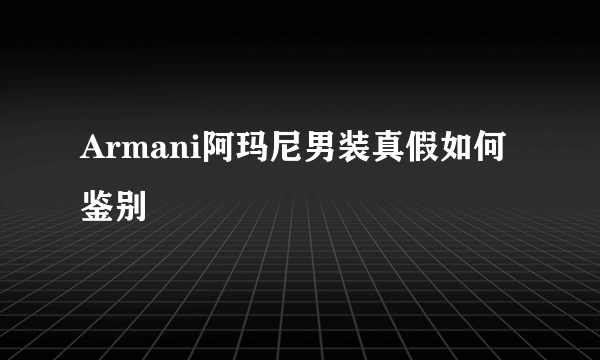 Armani阿玛尼男装真假如何鉴别